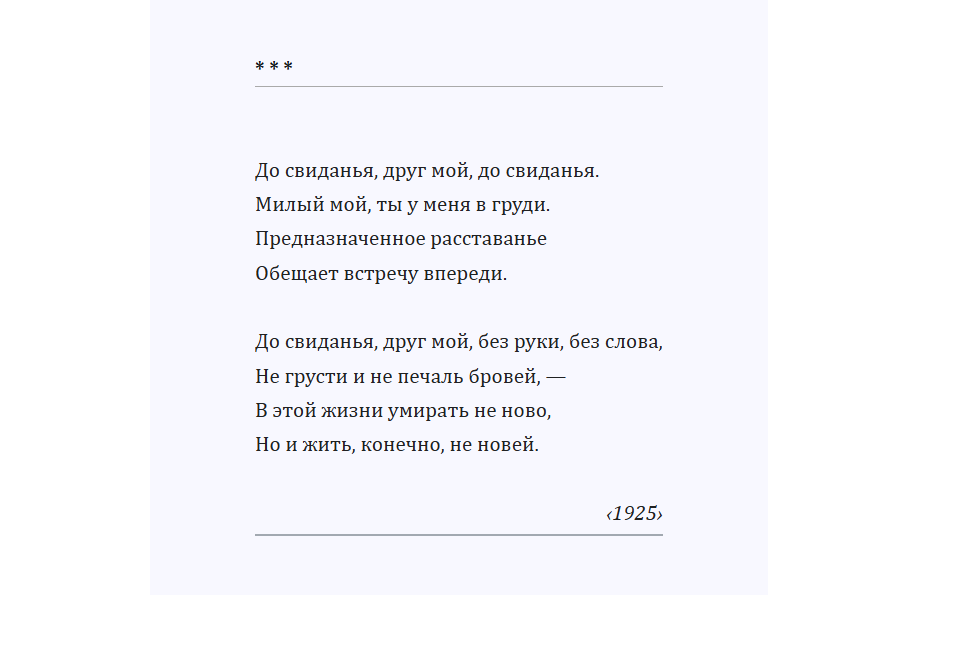 * * *

До свиданья, друг мой, до свиданья.
Милый мой, ты у меня в груди.
Предназначенное расставанье
Обещает встречу впереди.

До свиданья, друг мой, без руки, без слова,
Не грусти и не печаль бровей, —
В этой жизни умирать не ново,
Но и жить, конечно, не новей.

‹1925›